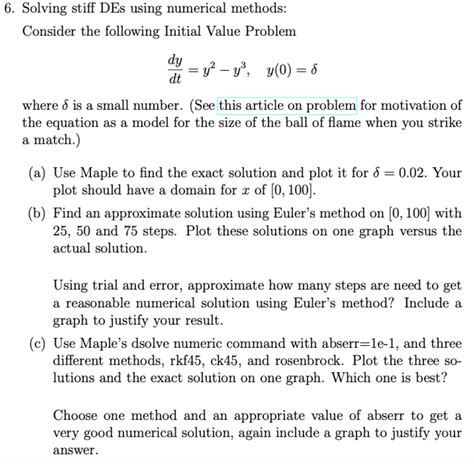 6. Solving stiff DEs using numerical methods:

Consider the following Initial Value Problem

$$\frac{dy}{dt} = y^2 - y^3, \quad y(0) = \delta$$

where $\delta$ is a small number. (See this article on problem for motivation of the equation as a model for the size of the ball of flame when you strike a match.)

(a) Use Maple to find the exact solution and plot it for $\delta = 0.02$. Your plot should have a domain for $x$ of $[0, 100]$.

(b) Find an approximate solution using Euler's method on $[0, 100]$ with 25, 50 and 75 steps. Plot these solutions on one graph versus the actual solution.

Using trial and error, approximate how many steps are need to get a reasonable numerical solution using Euler's method? Include a graph to justify your result.

(c) Use Maple's dsolve numeric command with abserr=1e-1, and three different methods, rkf45, ck45, and rosenbrock. Plot the three solutions and the exact solution on one graph. Which one is best?

Choose one method and an appropriate value of abserr to get a very good numerical solution, again include a graph to justify your answer.